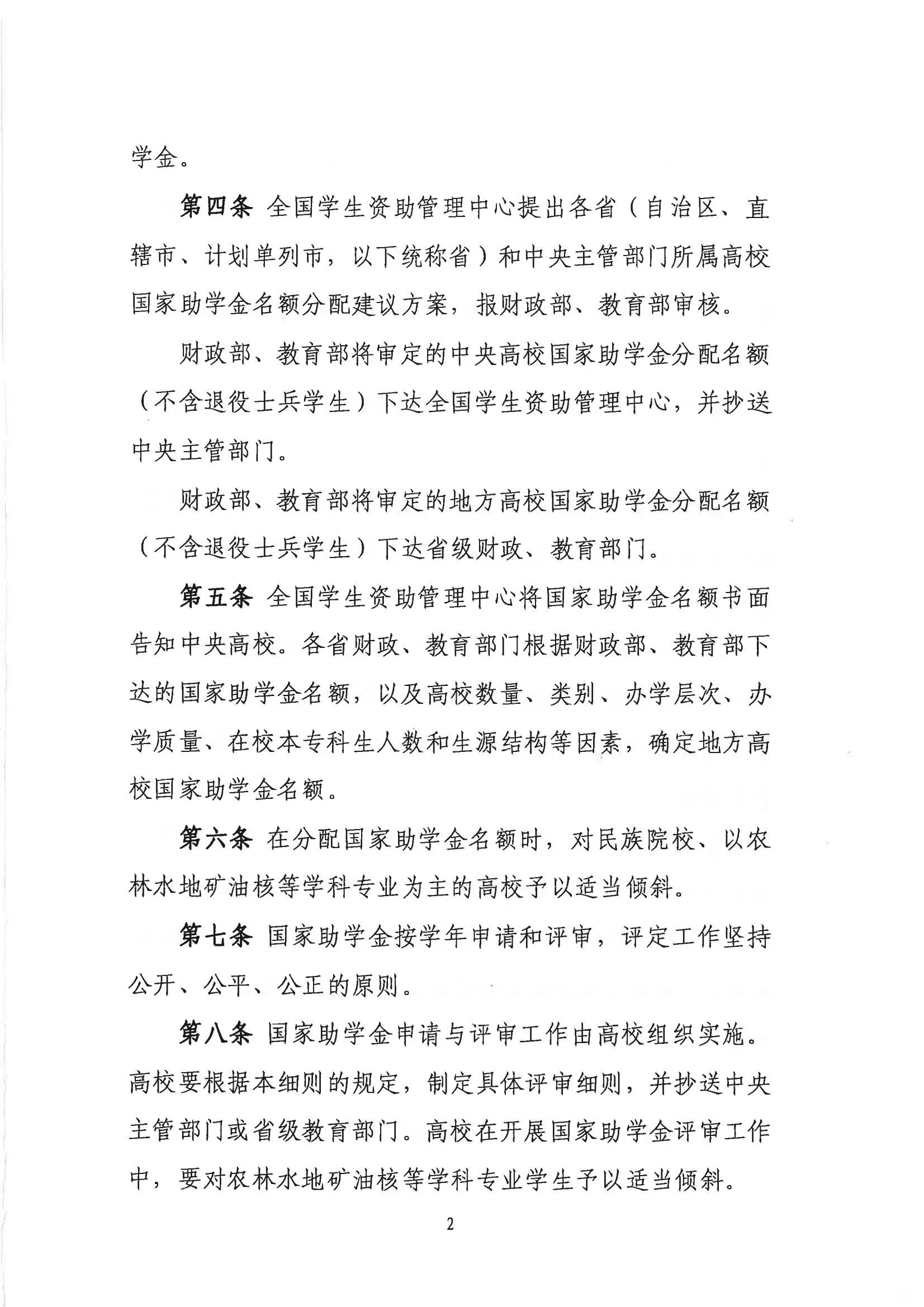 学金。

第四条 全国学生资助管理中心提出各省（自治区、直辖市、计划单列市，以下统称省）和中央主管部门所属高校国家助学金名额分配建议方案，报财政部、教育部审核。

财政部、教育部将审定的中央高校国家助学金分配名额（不含退役士兵学生）下达全国学生资助管理中心，并抄送中央主管部门。

财政部、教育部将审定的地方高校国家助学金分配名额（不含退役士兵学生）下达省级财政、教育部门。

第五条 全国学生资助管理中心将国家助学金名额书面告知中央高校。各省财政、教育部门根据财政部、教育部下达的国家助学金名额，以及高校数量、类别、办学层次、办学质量、在校本专科生人数和生源结构等因素，确定地方高校国家助学金名额。

第六条 在分配国家助学金名额时，对民族院校、以农林水地矿油核等学科专业为主的高校予以适当倾斜。

第七条 国家助学金按学年申请和评审，评定工作坚持公开、公平、公正的原则。

第八条 国家助学金申请与评审工作由高校组织实施。高校要根据本细则的规定，制定具体评审细则，并抄送中央主管部门或省级教育部门。高校在开展国家助学金评审工作中，要对农林水地矿油核等学科专业学生予以适当倾斜。

2